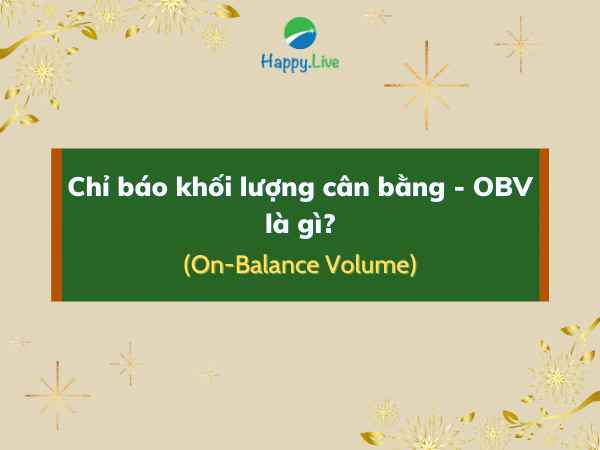 Happy.Live

Chỉ báo khối lượng cân bằng - OBV là gì?

(On-Balance Volume)